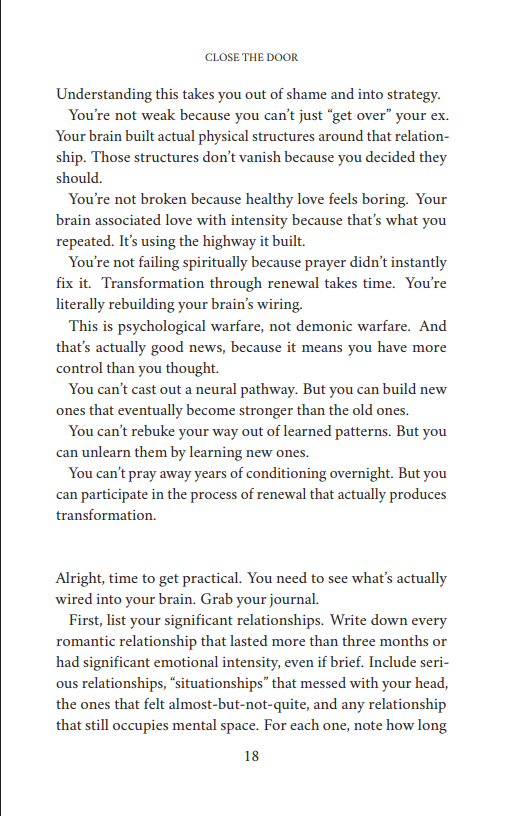 CLOSE THE DOOR

Understanding this takes you out of shame and into strategy.

You're not weak because you can't just "get over" your ex. Your brain built actual physical structures around that relationship. Those structures don't vanish because you decided they should.

You're not broken because healthy love feels boring. Your brain associated love with intensity because that's what you repeated. It's using the highway it built.

You're not failing spiritually because prayer didn't instantly fix it. Transformation through renewal takes time. You're literally rebuilding your brain's wiring.

This is psychological warfare, not demonic warfare. And that's actually good news, because it means you have more control than you thought.

You can't cast out a neural pathway. But you can build new ones that eventually become stronger than the old ones.

You can't rebuke your way out of learned patterns. But you can unlearn them by learning new ones.

You can't pray away years of conditioning overnight. But you can participate in the process of renewal that actually produces transformation.

Alright, time to get practical. You need to see what's actually wired into your brain. Grab your journal.

First, list your significant relationships. Write down every romantic relationship that lasted more than three months or had significant emotional intensity, even if brief. Include serious relationships, "situationships" that messed with your head, the ones that felt almost-but-not-quite, and any relationship that still occupies mental space. For each one, note how long

18